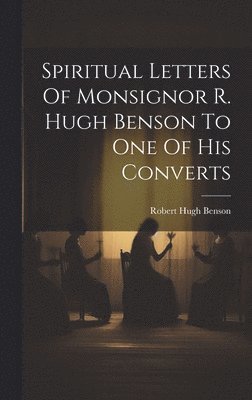 Spiritual Letters Of Monsignor R. Hugh Benson To One Of His Converts

Robert Hugh Benson